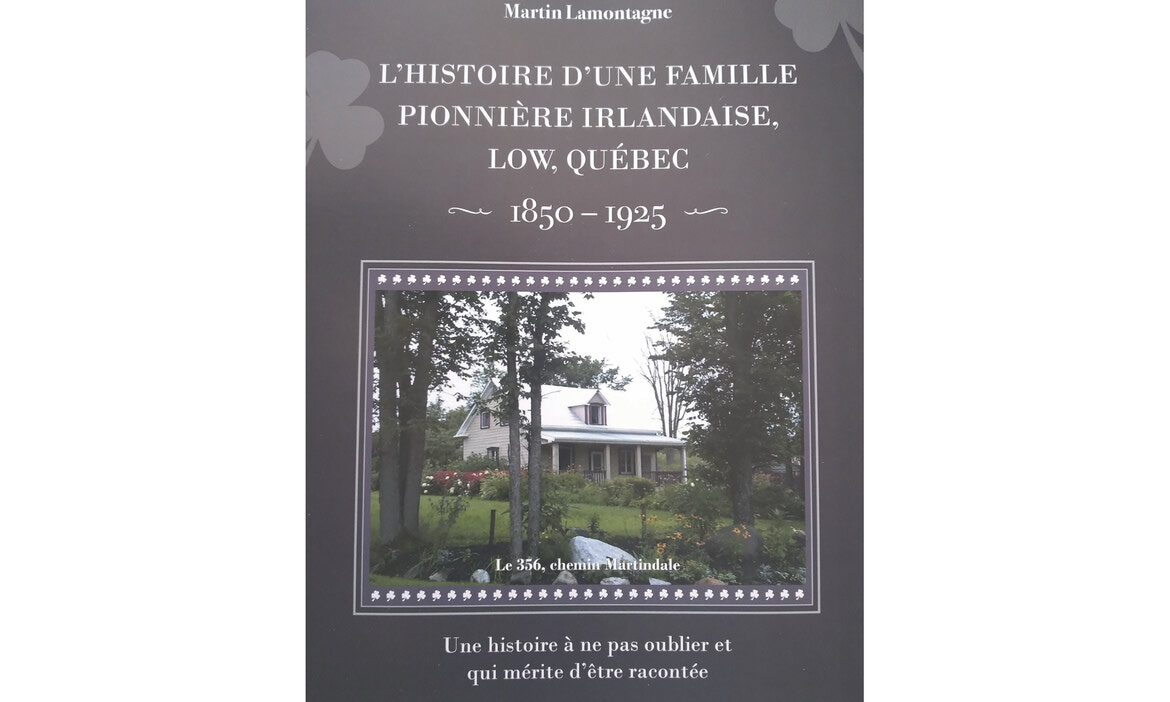 Martin Lamontagne

L'HISTOIRE D'UNE FAMILLE PIONNIÈRE IRLANDAISE, LOW, QUÉBEC

1850 – 1925

Le 356, chemin Martindale

Une histoire à ne pas oublier et qui mérite d'être racontée